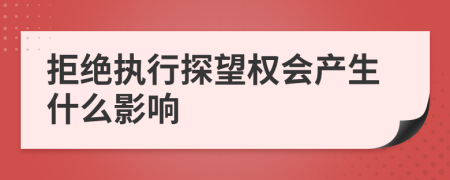 拒绝执行探望权会产生什么影响